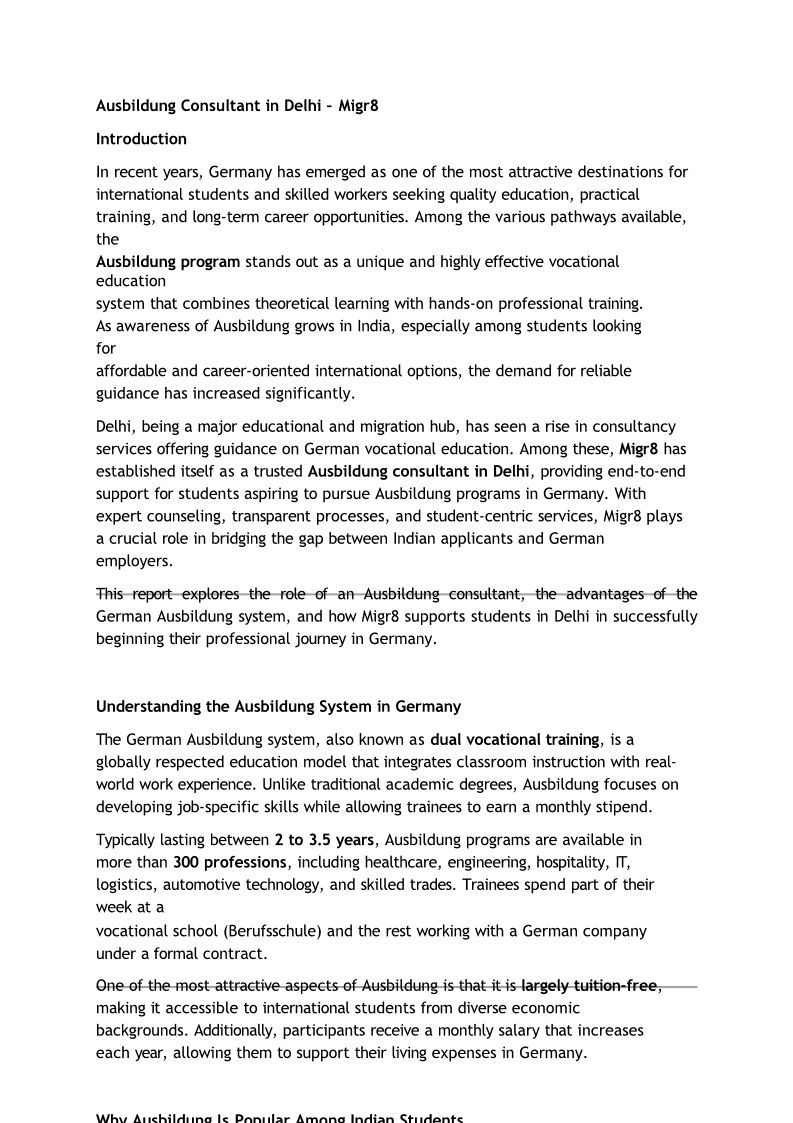 Ausbildung Consultant in Delhi – Migr8

Introduction

In recent years, Germany has emerged as one of the most attractive destinations for international students and skilled workers seeking quality education, practical training, and long-term career opportunities. Among the various pathways available, the
Ausbildung program stands out as a unique and highly effective vocational education
system that combines theoretical learning with hands-on professional training.
As awareness of Ausbildung grows in India, especially among students looking for
affordable and career-oriented international options, the demand for reliable guidance has increased significantly.

Delhi, being a major educational and migration hub, has seen a rise in consultancy services offering guidance on German vocational education. Among these, Migr8 has established itself as a trusted Ausbildung consultant in Delhi, providing end-to-end support for students aspiring to pursue Ausbildung programs in Germany. With expert counseling, transparent processes, and student-centric services, Migr8 plays a crucial role in bridging the gap between Indian applicants and German employers.

This report explores the role of an Ausbildung consultant, the advantages of the German Ausbildung system, and how Migr8 supports students in Delhi in successfully beginning their professional journey in Germany.

Understanding the Ausbildung System in Germany

The German Ausbildung system, also known as dual vocational training, is a globally respected education model that integrates classroom instruction with real-world work experience. Unlike traditional academic degrees, Ausbildung focuses on developing job-specific skills while allowing trainees to earn a monthly stipend.

Typically lasting between 2 to 3.5 years, Ausbildung programs are available in more than 300 professions, including healthcare, engineering, hospitality, IT, logistics, automotive technology, and skilled trades. Trainees spend part of their week at a
vocational school (Berufsschule) and the rest working with a German company under a formal contract.

One of the most attractive aspects of Ausbildung is that it is largely tuition-free, making it accessible to international students from diverse economic backgrounds. Additionally, participants receive a monthly salary that increases each year, allowing them to support their living expenses in Germany.

Why Ausbildung Is Popular Among Indian Students